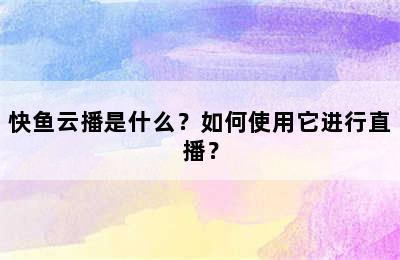 快鱼云播是什么？如何使用它进行直播？